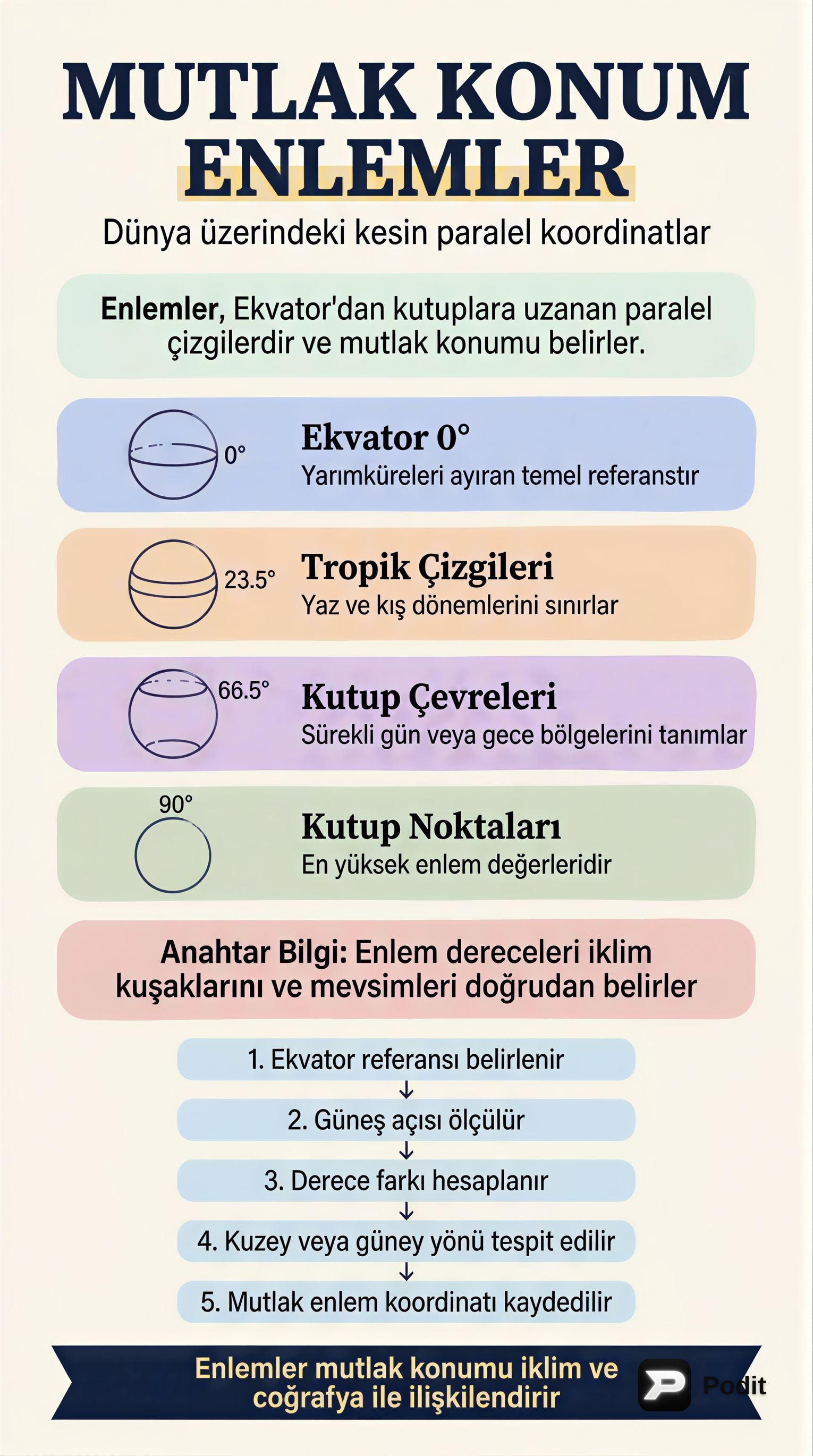 MUTLAK KONUM ENLEMLER

Dünya üzerindeki kesin paralel koordinatlar

Enlemler, Ekvator'dan kutuplara uzanan paralel çizgilerdir ve mutlak konumu belirler.

0°

Ekvator 0°
Yarımküreleri ayıran temel referanstır

23.5°

Tropik Çizgileri
Yaz ve kış dönemlerini sınırlar

66.5°

Kutup Çevreleri
Sürekli gün veya gece bölgelerini tanımlar

90°

Kutup Noktaları
En yüksek enlem değerleridir

Anahtar Bilgi: Enlem dereceleri iklim kuşaklarını ve mevsimleri doğrudan belirler

1. Ekvator referansı belirlenir

2. Güneş açısı ölçülür

3. Derece farkı hesaplanır

4. Kuzey veya güney yönü tespit edilir

5. Mutlak enlem koordinatı kaydedilir

Enlemler mutlak konumu iklim ve coğrafya ile ilişkilendirir

Podit